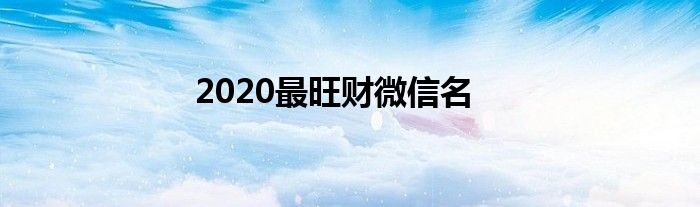 2020最旺财微信名